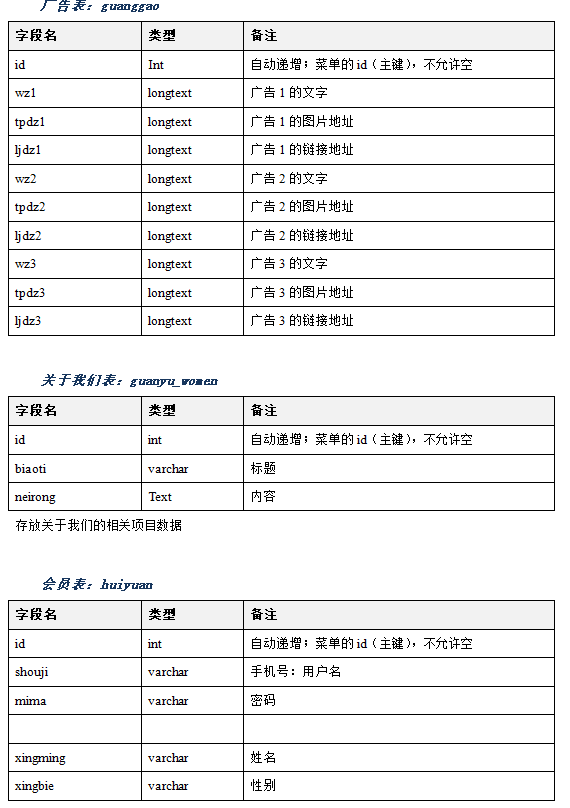 广告表：guanggao

| 字段名 | 类型 | 备注 |
|---|---|---|
| id | Int | 自动递增；菜单的 id（主键），不允许空 |
| wz1 | longtext | 广告 1 的文字 |
| tpdz1 | longtext | 广告 1 的图片地址 |
| ljdz1 | longtext | 广告 1 的链接地址 |
| wz2 | longtext | 广告 2 的文字 |
| tpdz2 | longtext | 广告 2 的图片地址 |
| ljdz2 | longtext | 广告 2 的链接地址 |
| wz3 | longtext | 广告 3 的文字 |
| tpdz3 | longtext | 广告 3 的图片地址 |
| ljdz3 | longtext | 广告 3 的链接地址 |

关于我们表：guanyu_women

| 字段名 | 类型 | 备注 |
|---|---|---|
| id | int | 自动递增；菜单的 id（主键），不允许空 |
| biaoti | varchar | 标题 |
| neirong | Text | 内容 |

存放关于我们的相关项目数据

会员表：huiyuan

| 字段名 | 类型 | 备注 |
|---|---|---|
| id | int | 自动递增；菜单的 id（主键），不允许空 |
| shouji | varchar | 手机号：用户名 |
| mima | varchar | 密码 |
| | | |
| xingming | varchar | 姓名 |
| xingbie | varchar | 性别 |